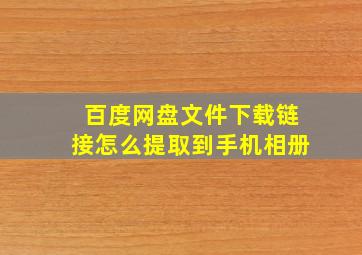 百度网盘文件下载链接怎么提取到手机相册